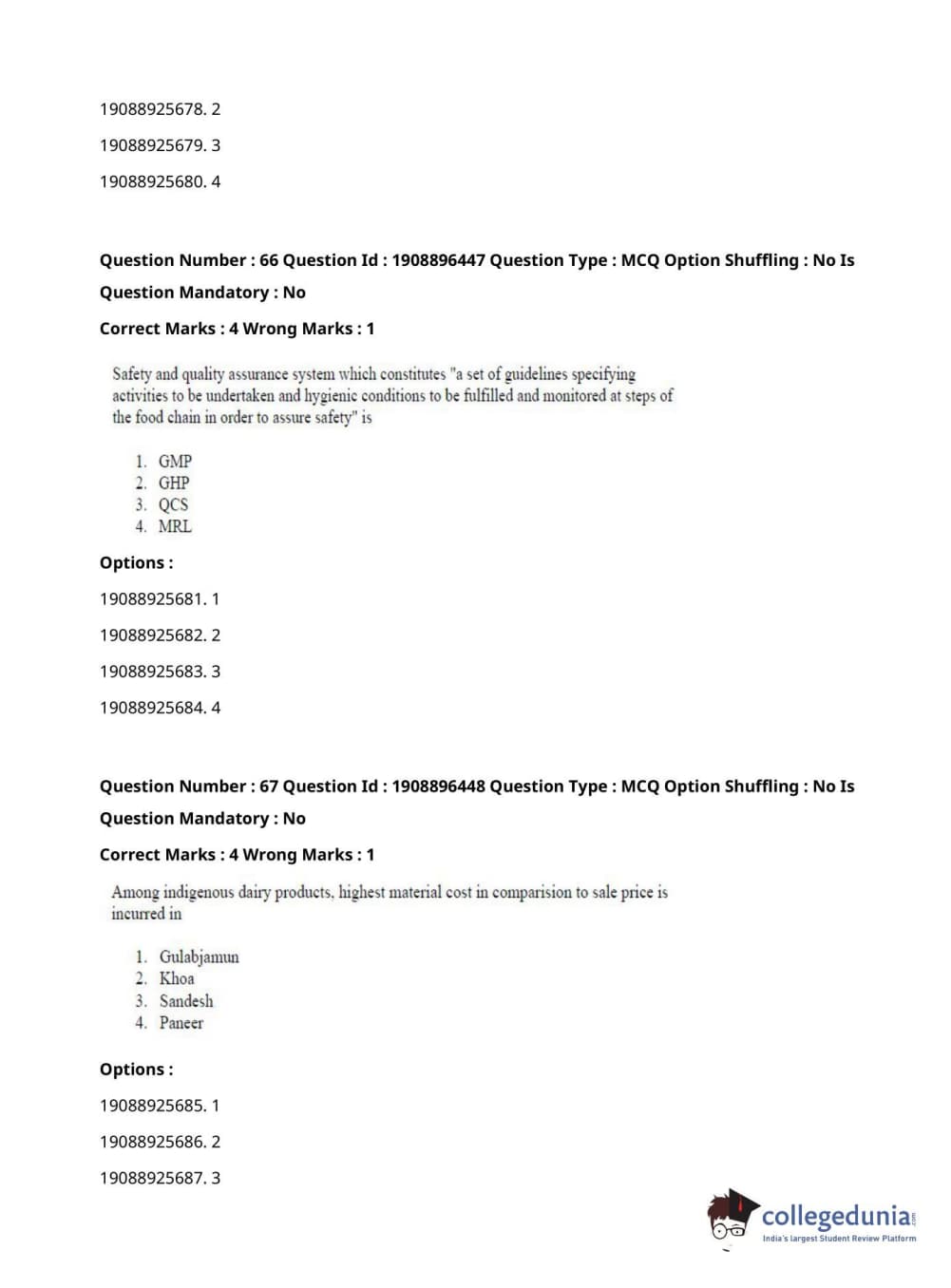 19088925678. 2

19088925679. 3

19088925680. 4

Question Number : 66 Question Id : 1908896447 Question Type : MCQ Option Shuffling : No Is Question Mandatory : No

Correct Marks : 4 Wrong Marks : 1

Safety and quality assurance system which constitutes "a set of guidelines specifying activities to be undertaken and hygienic conditions to be fulfilled and monitored at steps of the food chain in order to assure safety" is

1. GMP
2. GHP
3. QCS
4. MRL

Options :

19088925681. 1

19088925682. 2

19088925683. 3

19088925684. 4

Question Number : 67 Question Id : 1908896448 Question Type : MCQ Option Shuffling : No Is Question Mandatory : No

Correct Marks : 4 Wrong Marks : 1

Among indigenous dairy products, highest material cost in comparision to sale price is incurred in

1. Gulabjamun
2. Khoa
3. Sandesh
4. Paneer

Options :

19088925685. 1

19088925686. 2

19088925687. 3

collegedunia.com
India's largest Student Review Platform